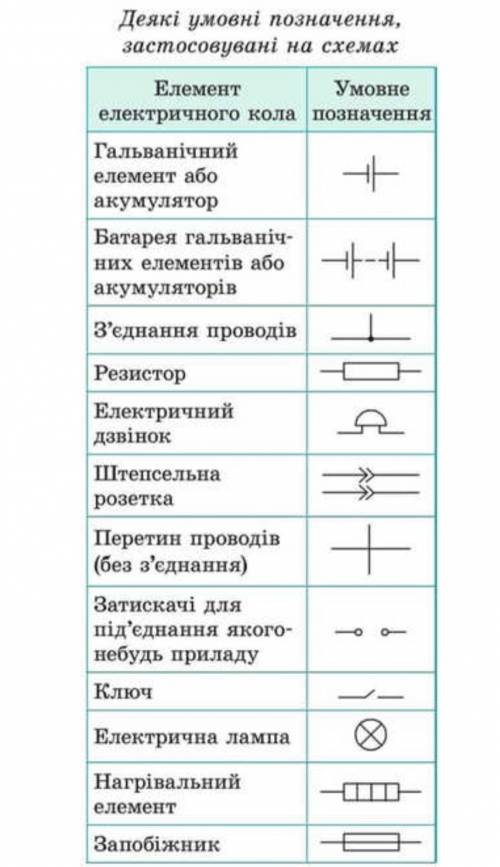 Деякі умовні позначення, застосовувані на схемах

| Елемент електричного кола | Умовне позначення |
|---|---|
| Гальванічний елемент або акумулятор | |
| Батарея гальванічних елементів або акумуляторів | |
| З'єднання проводів | |
| Резистор | |
| Електричний дзвінок | |
| Штепсельна розетка | |
| Перетин проводів (без з'єднання) | |
| Затискачі для під'єднання якого-небудь приладу | |
| Ключ | |
| Електрична лампа | |
| Нагрівальний елемент | |
| Запобіжник | |